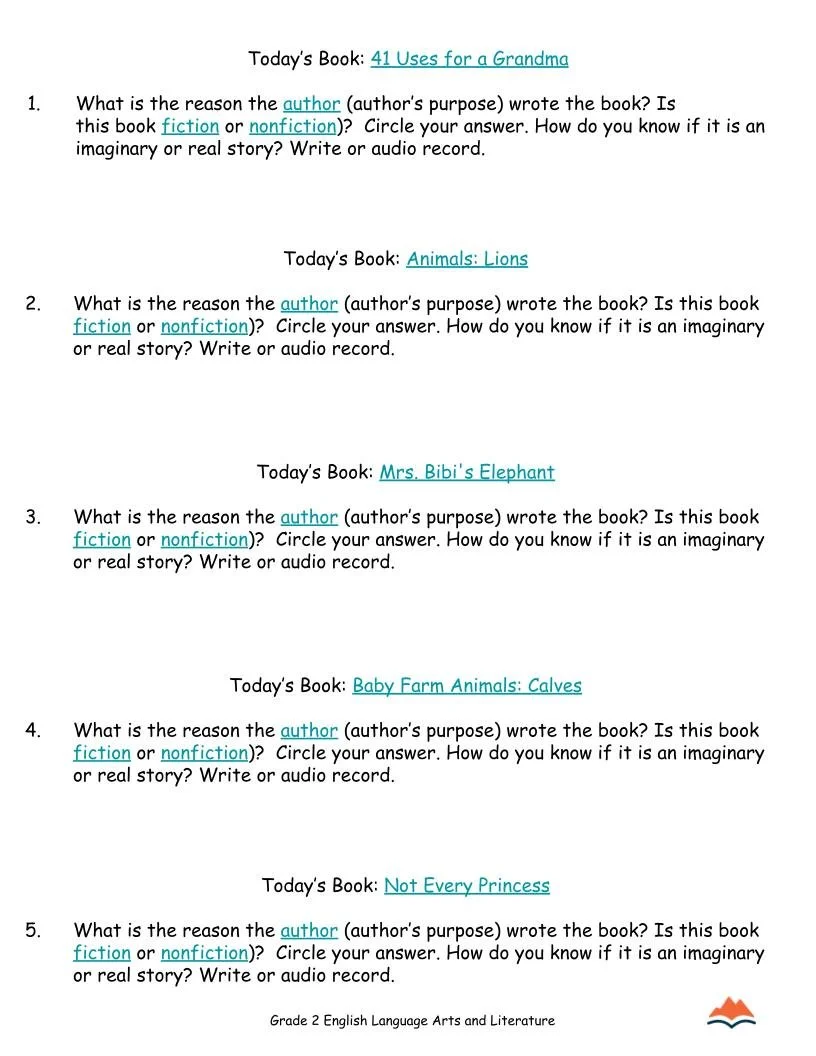 Today's Book: 41 Uses for a Grandma

1. What is the reason the author (author's purpose) wrote the book? Is this book fiction or nonfiction)? Circle your answer. How do you know if it is an imaginary or real story? Write or audio record.

Today's Book: Animals: Lions

2. What is the reason the author (author's purpose) wrote the book? Is this book fiction or nonfiction)? Circle your answer. How do you know if it is an imaginary or real story? Write or audio record.

Today's Book: Mrs. Bibi's Elephant

3. What is the reason the author (author's purpose) wrote the book? Is this book fiction or nonfiction)? Circle your answer. How do you know if it is an imaginary or real story? Write or audio record.

Today's Book: Baby Farm Animals: Calves

4. What is the reason the author (author's purpose) wrote the book? Is this book fiction or nonfiction)? Circle your answer. How do you know if it is an imaginary or real story? Write or audio record.

Today's Book: Not Every Princess

5. What is the reason the author (author's purpose) wrote the book? Is this book fiction or nonfiction)? Circle your answer. How do you know if it is an imaginary or real story? Write or audio record.

Grade 2 English Language Arts and Literature